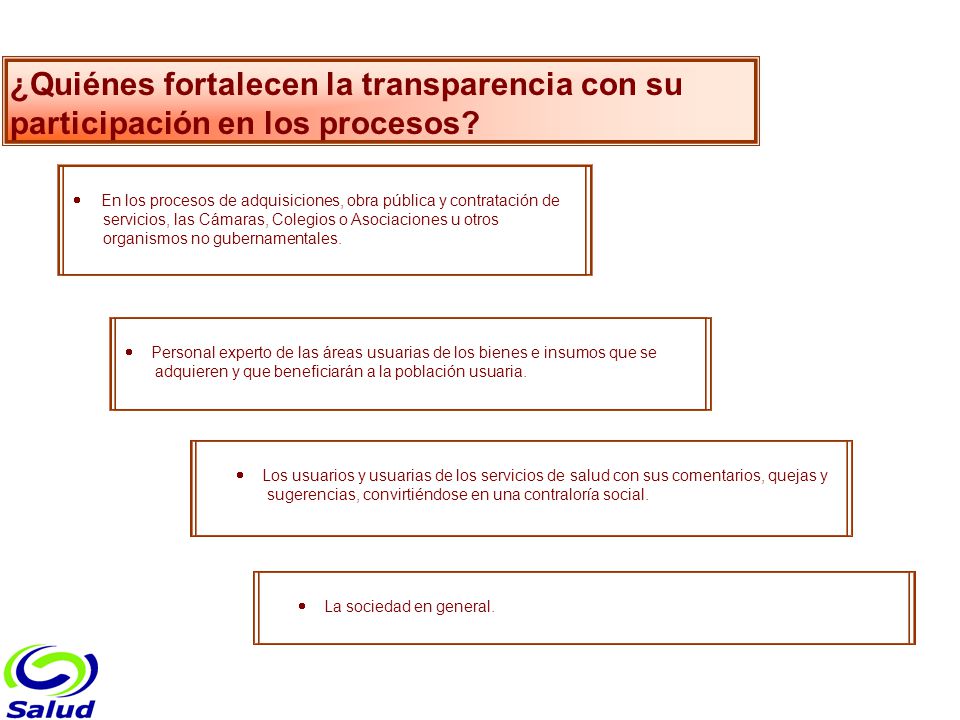 ¿Quiénes fortalecen la transparencia con su participación en los procesos?

• En los procesos de adquisiciones, obra pública y contratación de servicios, las Cámaras, Colegios o Asociaciones u otros organismos no gubernamentales.

• Personal experto de las áreas usuarias de los bienes e insumos que se adquieren y que beneficiarán a la población usuaria.

• Los usuarios y usuarias de los servicios de salud con sus comentarios, quejas y sugerencias, convirtiéndose en una contraloría social.

• La sociedad en general.

Salud